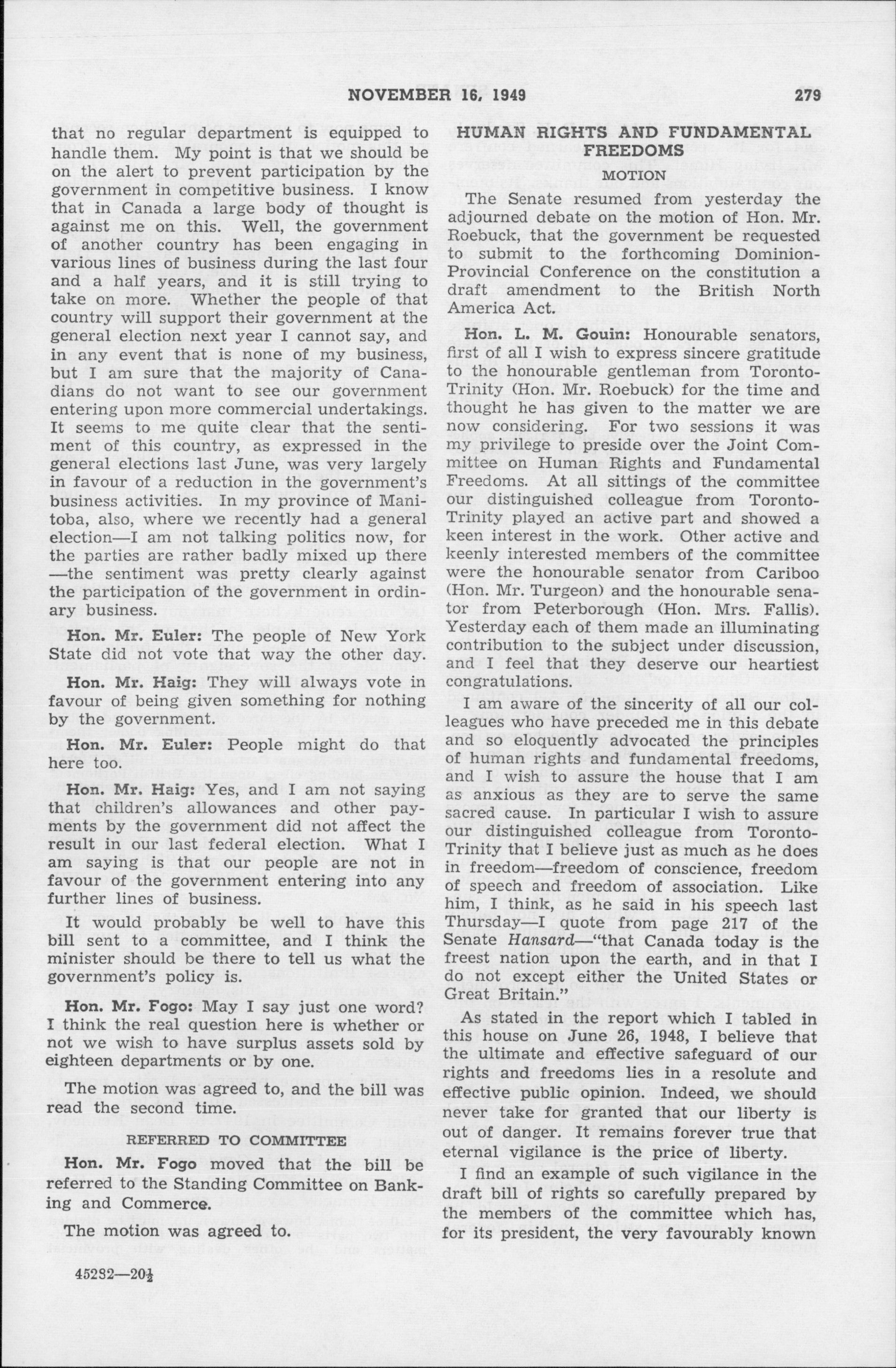 NOVEMBER 16, 1949

279

that no regular department is equipped to handle them. My point is that we should be on the alert to prevent participation by the government in competitive business. I know that in Canada a large body of thought is against me on this. Well, the government of another country has been engaging in various lines of business during the last four and a half years, and it is still trying to take on more. Whether the people of that country will support their government at the general election next year I cannot say, and in any event that is none of my business, but I am sure that the majority of Canadians do not want to see our government entering upon more commercial undertakings. It seems to me quite clear that the sentiment of this country, as expressed in the general elections last June, was very largely in favour of a reduction in the government's business activities. In my province of Manitoba, also, where we recently had a general election—I am not talking politics now, for the parties are rather badly mixed up there—the sentiment was pretty clearly against the participation of the government in ordinary business.

Hon. Mr. Euler: The people of New York State did not vote that way the other day.

Hon. Mr. Haig: They will always vote in favour of being given something for nothing by the government.

Hon. Mr. Euler: People might do that here too.

Hon. Mr. Haig: Yes, and I am not saying that children's allowances and other payments by the government did not affect the result in our last federal election. What I am saying is that our people are not in favour of the government entering into any further lines of business.

It would probably be well to have this bill sent to a committee, and I think the minister should be there to tell us what the government's policy is.

Hon. Mr. Fogo: May I say just one word? I think the real question here is whether or not we wish to have surplus assets sold by eighteen departments or by one.

The motion was agreed to, and the bill was read the second time.

REFERRED TO COMMITTEE

Hon. Mr. Fogo moved that the bill be referred to the Standing Committee on Banking and Commerce.

The motion was agreed to.

45282—20½

HUMAN RIGHTS AND FUNDAMENTAL FREEDOMS

MOTION

The Senate resumed from yesterday the adjourned debate on the motion of Hon. Mr. Roebuck, that the government be requested to submit to the forthcoming Dominion-Provincial Conference on the constitution a draft amendment to the British North America Act.

Hon. L. M. Gouin: Honourable senators, first of all I wish to express sincere gratitude to the honourable gentleman from Toronto-Trinity (Hon. Mr. Roebuck) for the time and thought he has given to the matter we are now considering. For two sessions it was my privilege to preside over the Joint Committee on Human Rights and Fundamental Freedoms. At all sittings of the committee our distinguished colleague from Toronto-Trinity played an active part and showed a keen interest in the work. Other active and keenly interested members of the committee were the honourable senator from Cariboo (Hon. Mr. Turgeon) and the honourable senator from Peterborough (Hon. Mrs. Fallis). Yesterday each of them made an illuminating contribution to the subject under discussion, and I feel that they deserve our heartiest congratulations.

I am aware of the sincerity of all our colleagues who have preceded me in this debate and so eloquently advocated the principles of human rights and fundamental freedoms, and I wish to assure the house that I am as anxious as they are to serve the same sacred cause. In particular I wish to assure our distinguished colleague from Toronto-Trinity that I believe just as much as he does in freedom—freedom of conscience, freedom of speech and freedom of association. Like him, I think, as he said in his speech last Thursday—I quote from page 217 of the Senate Hansard—"that Canada today is the freest nation upon the earth, and in that I do not except either the United States or Great Britain."

As stated in the report which I tabled in this house on June 26, 1948, I believe that the ultimate and effective safeguard of our rights and freedoms lies in a resolute and effective public opinion. Indeed, we should never take for granted that our liberty is out of danger. It remains forever true that eternal vigilance is the price of liberty.

I find an example of such vigilance in the draft bill of rights so carefully prepared by the members of the committee which has, for its president, the very favourably known